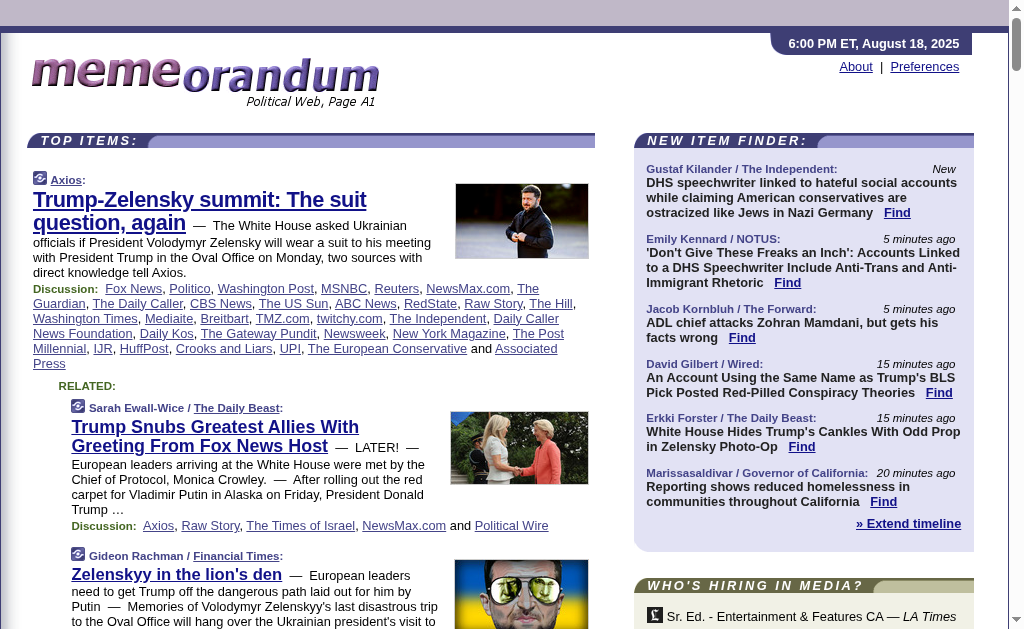 6:00 PM ET, August 18, 2025

About | Preferences

memeorandum
Political Web, Page A1

TOP ITEMS:

Axios:

Trump-Zelensky summit: The suit question, again — The White House asked Ukrainian officials if President Volodymyr Zelensky will wear a suit to his meeting with President Trump in the Oval Office on Monday, two sources with direct knowledge tell Axios.

Discussion: Fox News, Politico, Washington Post, MSNBC, Reuters, NewsMax.com, The Guardian, The Daily Caller, CBS News, The US Sun, ABC News, RedState, Raw Story, The Hill, Washington Times, Mediaite, Breitbart, TMZ.com, twitchy.com, The Independent, Daily Caller News Foundation, Daily Kos, The Gateway Pundit, Newsweek, New York Magazine, The Post Millennial, IJR, HuffPost, Crooks and Liars, UPI, The European Conservative and Associated Press

RELATED:

Sarah Ewall-Wice / The Daily Beast:

Trump Snubs Greatest Allies With Greeting From Fox News Host — LATER! — European leaders arriving at the White House were met by the Chief of Protocol, Monica Crowley. — After rolling out the red carpet for Vladimir Putin in Alaska on Friday, President Donald Trump …

Discussion: Axios, Raw Story, The Times of Israel, NewsMax.com and Political Wire

Gideon Rachman / Financial Times:

Zelenskyy in the lion's den — European leaders need to get Trump off the dangerous path laid out for him by Putin — Memories of Volodymyr Zelenskyy's last disastrous trip to the Oval Office will hang over the Ukrainian president's visit to

NEW ITEM FINDER:

Gustaf Kilander / The Independent: New
DHS speechwriter linked to hateful social accounts while claiming American conservatives are ostracized like Jews in Nazi Germany Find

Emily Kennard / NOTUS: 5 minutes ago
'Don't Give These Freaks an Inch': Accounts Linked to a DHS Speechwriter Include Anti-Trans and Anti-Immigrant Rhetoric Find

Jacob Kornbluh / The Forward: 5 minutes ago
ADL chief attacks Zohran Mamdani, but gets his facts wrong Find

David Gilbert / Wired: 15 minutes ago
An Account Using the Same Name as Trump's BLS Pick Posted Red-Pilled Conspiracy Theories Find

Erkki Forster / The Daily Beast: 15 minutes ago
White House Hides Trump's Cankles With Odd Prop in Zelensky Photo-Op Find

Marissasaldivar / Governor of California: 20 minutes ago
Reporting shows reduced homelessness in communities throughout California Find

» Extend timeline

WHO'S HIRING IN MEDIA?

Sr. Ed. - Entertainment & Features CA — LA Times